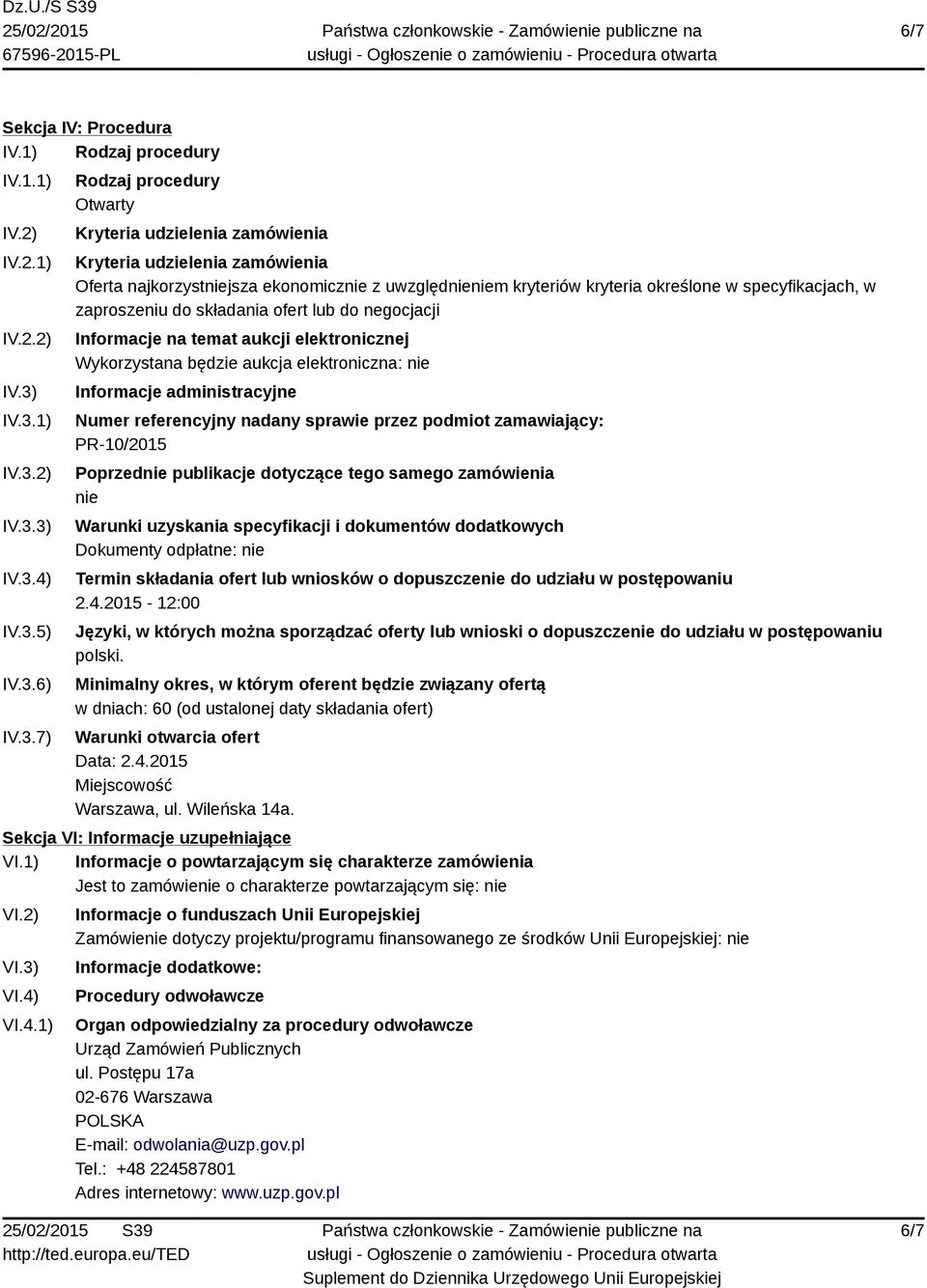 Dz.U./S S39
25/02/2015
67596-2015-PL

Państwa członkowskie - Zamówienie publiczne na usługi - Ogłoszenie o zamówieniu - Procedura otwarta

6/7

Sekcja IV: Procedura

IV.1) Rodzaj procedury

IV.1.1) Rodzaj procedury
Otwarty

IV.2) Kryteria udzielenia zamówienia

IV.2.1) Kryteria udzielenia zamówienia
Oferta najkorzystniejsza ekonomicznie z uwzględnieniem kryteriów kryteria określone w specyfikacjach, w zaproszeniu do składania ofert lub do negocjacji

IV.2.2) Informacje na temat aukcji elektronicznej
Wykorzystana będzie aukcja elektroniczna: nie

IV.3) Informacje administracyjne

IV.3.1) Numer referencyjny nadany sprawie przez podmiot zamawiający:
PR-10/2015

IV.3.2) Poprzednie publikacje dotyczące tego samego zamówienia
nie

IV.3.3) Warunki uzyskania specyfikacji i dokumentów dodatkowych
Dokumenty odpłatne: nie

IV.3.4) Termin składania ofert lub wniosków o dopuszczenie do udziału w postępowaniu
2.4.2015 - 12:00

IV.3.5) Języki, w których można sporządzać oferty lub wnioski o dopuszczenie do udziału w postępowaniu
polski.

IV.3.6) Minimalny okres, w którym oferent będzie związany ofertą
w dniach: 60 (od ustalonej daty składania ofert)

IV.3.7) Warunki otwarcia ofert
Data: 2.4.2015
Miejscowość
Warszawa, ul. Wileńska 14a.

Sekcja VI: Informacje uzupełniające

VI.1) Informacje o powtarzającym się charakterze zamówienia
Jest to zamówienie o charakterze powtarzającym się: nie

VI.2) Informacje o funduszach Unii Europejskiej
Zamówienie dotyczy projektu/programu finansowanego ze środków Unii Europejskiej: nie

VI.3) Informacje dodatkowe:

VI.4) Procedury odwoławcze

VI.4.1) Organ odpowiedzialny za procedury odwoławcze
Urząd Zamówień Publicznych
ul. Postępu 17a
02-676 Warszawa
POLSKA
E-mail: odwolania@uzp.gov.pl
Tel.: +48 224587801
Adres internetowy: www.uzp.gov.pl

25/02/2015 S39
http://ted.europa.eu/TED

Państwa członkowskie - Zamówienie publiczne na usługi - Ogłoszenie o zamówieniu - Procedura otwarta
Suplement do Dziennika Urzędowego Unii Europejskiej

6/7